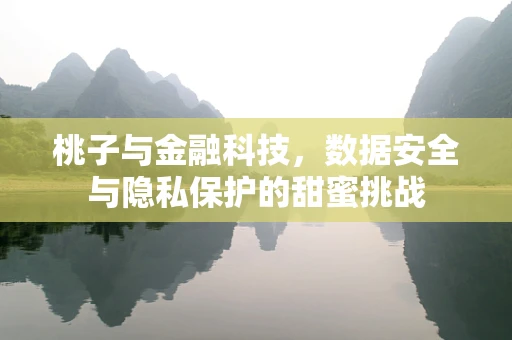 桃子与金融科技，数据安全与隐私保护的甜蜜挑战